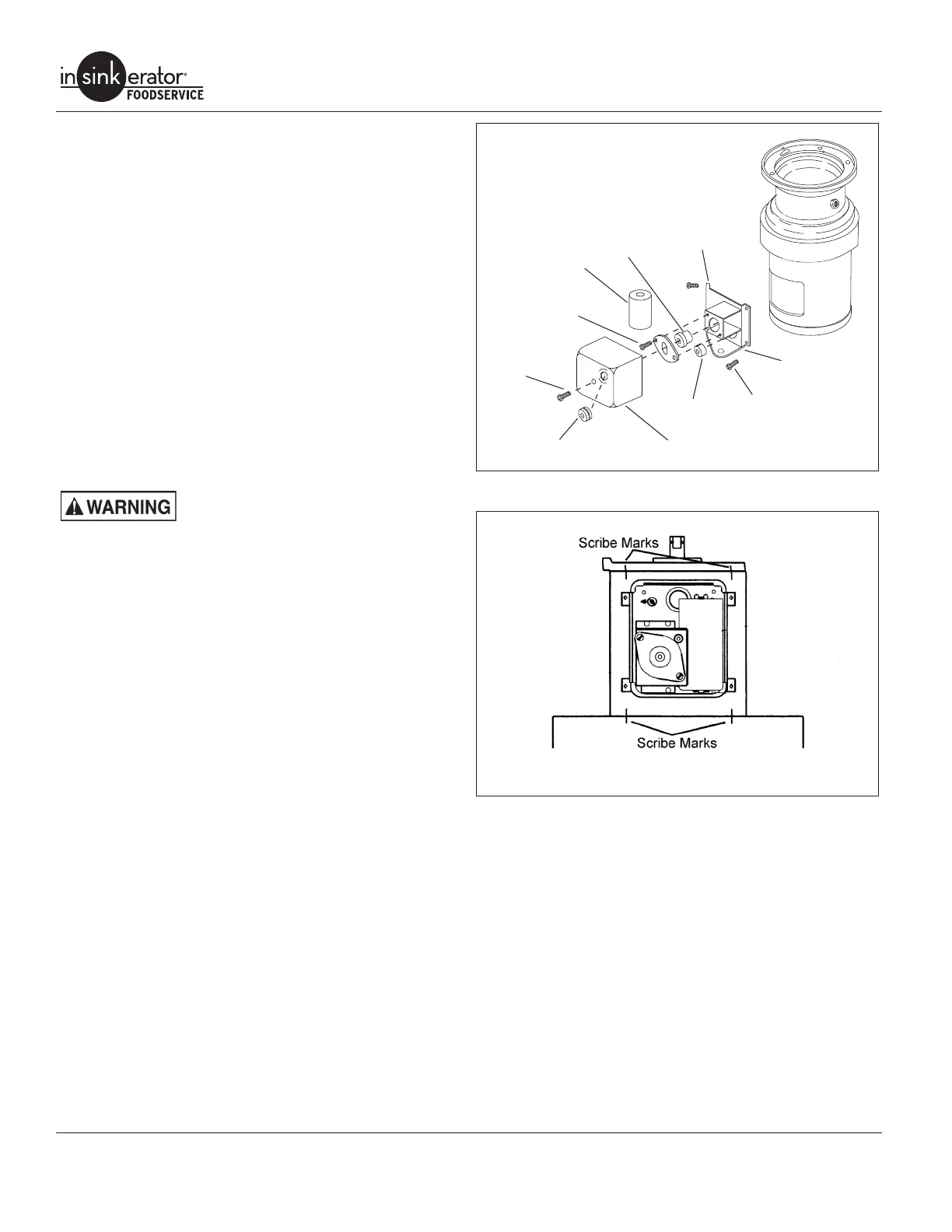 insinkerator®
FOODSERVICE

WARNING

Scribe Marks

Scribe Marks